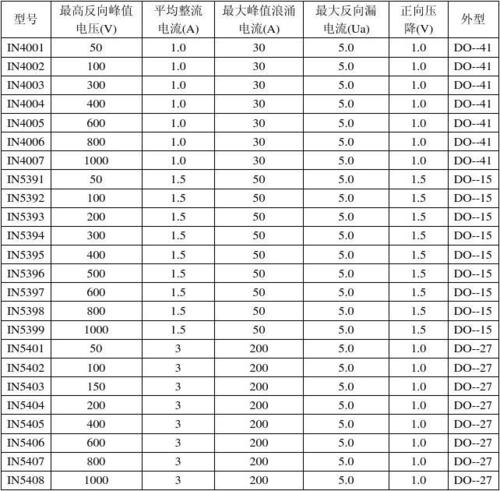 | 型号 | 最高反向峰值电压(V) | 平均整流电流(A) | 最大峰值浪涌电流(A) | 最大反向漏电流(Ua) | 正向压降(V) | 外型 |
|---|---|---|---|---|---|---|
| IN4001 | 50 | 1.0 | 30 | 5.0 | 1.0 | DO--41 |
| IN4002 | 100 | 1.0 | 30 | 5.0 | 1.0 | DO--41 |
| IN4003 | 300 | 1.0 | 30 | 5.0 | 1.0 | DO--41 |
| IN4004 | 400 | 1.0 | 30 | 5.0 | 1.0 | DO--41 |
| IN4005 | 600 | 1.0 | 30 | 5.0 | 1.0 | DO--41 |
| IN4006 | 800 | 1.0 | 30 | 5.0 | 1.0 | DO--41 |
| IN4007 | 1000 | 1.0 | 30 | 5.0 | 1.0 | DO--41 |
| IN5391 | 50 | 1.5 | 50 | 5.0 | 1.5 | DO--15 |
| IN5392 | 100 | 1.5 | 50 | 5.0 | 1.5 | DO--15 |
| IN5393 | 200 | 1.5 | 50 | 5.0 | 1.5 | DO--15 |
| IN5394 | 300 | 1.5 | 50 | 5.0 | 1.5 | DO--15 |
| IN5395 | 400 | 1.5 | 50 | 5.0 | 1.5 | DO--15 |
| IN5396 | 500 | 1.5 | 50 | 5.0 | 1.5 | DO--15 |
| IN5397 | 600 | 1.5 | 50 | 5.0 | 1.5 | DO--15 |
| IN5398 | 800 | 1.5 | 50 | 5.0 | 1.5 | DO--15 |
| IN5399 | 1000 | 1.5 | 50 | 5.0 | 1.5 | DO--15 |
| IN5401 | 50 | 3 | 200 | 5.0 | 1.0 | DO--27 |
| IN5402 | 100 | 3 | 200 | 5.0 | 1.0 | DO--27 |
| IN5403 | 150 | 3 | 200 | 5.0 | 1.0 | DO--27 |
| IN5404 | 200 | 3 | 200 | 5.0 | 1.0 | DO--27 |
| IN5405 | 400 | 3 | 200 | 5.0 | 1.0 | DO--27 |
| IN5406 | 600 | 3 | 200 | 5.0 | 1.0 | DO--27 |
| IN5407 | 800 | 3 | 200 | 5.0 | 1.0 | DO--27 |
| IN5408 | 1000 | 3 | 200 | 5.0 | 1.0 | DO--27 |